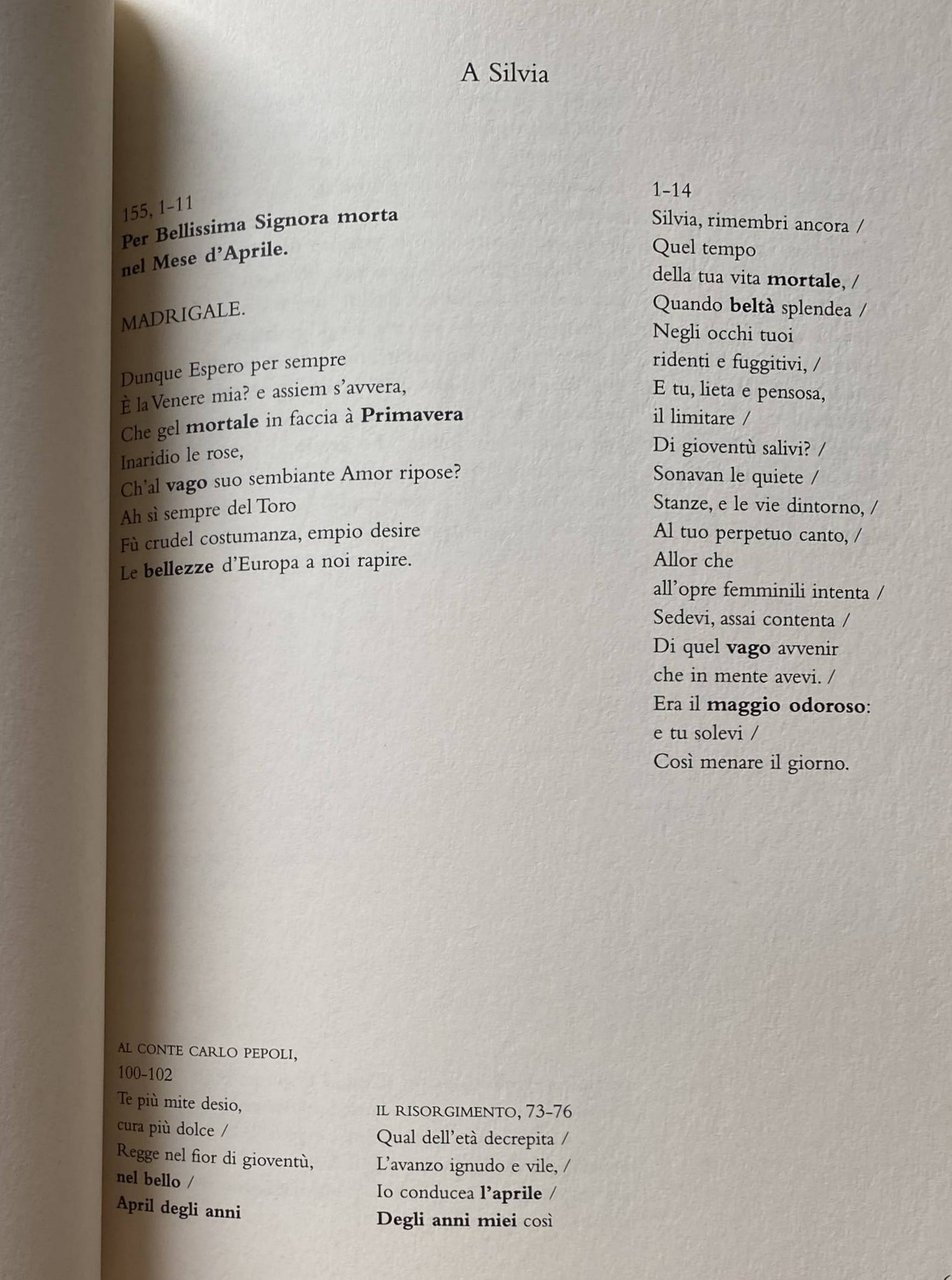 A Silvia

155, 1-11
Per Bellissima Signora morta nel Mese d'Aprile.

MADRIGALE.

Dunque Espero per sempre
È la Venere mia? e assiem s'avvera,
Che gel mortale in faccia à Primavera
Inaridio le rose,
Ch'al vago suo sembiante Amor ripose?
Ah sì sempre del Toro
Fù crudel costumanza, empio desire
Le bellezze d'Europa a noi rapire.

1-14
Silvia, rimembri ancora /
Quel tempo
della tua vita mortale, /
Quando beltà splendea /
Negli occhi tuoi
ridenti e fuggitivi, /
E tu, lieta e pensosa,
il limitare /
Di gioventù salivi? /
Sonavan le quiete /
Stanze, e le vie dintorno, /
Al tuo perpetuo canto, /
Allor che
all'opre femminili intenta /
Sedevi, assai contenta /
Di quel vago avvenir
che in mente avevi. /
Era il maggio odoroso:
e tu solevi /
Così menare il giorno.

AL CONTE CARLO PEPOLI,
100-102
Te più mite desio,
cura più dolce /
Regge nel fior di gioventù,
nel bello /
April degli anni

IL RISORGIMENTO, 73-76
Qual dell'età decrepita /
L'avanzo ignudo e vile, /
Io conducea l'aprile /
Degli anni miei così